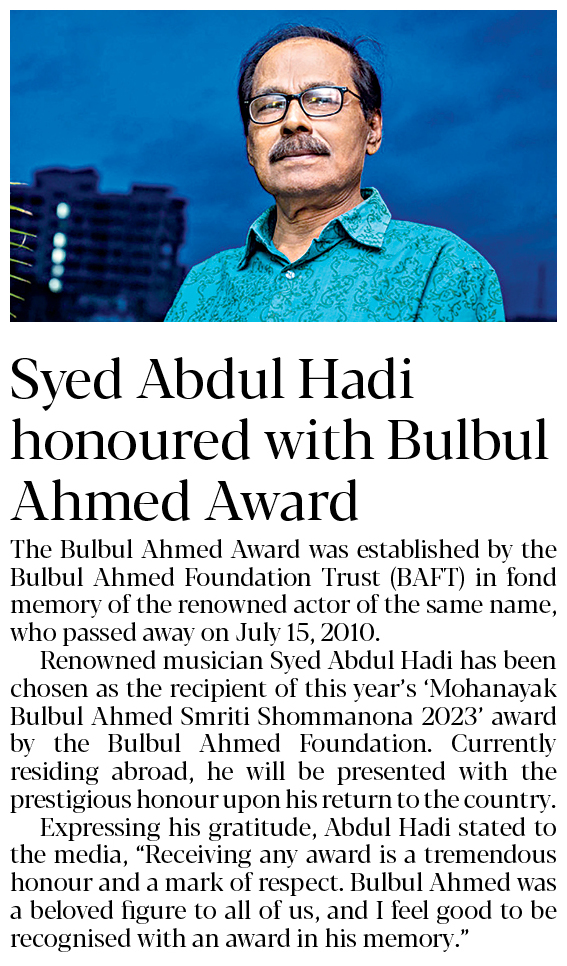 Syed Abdul Hadi honoured with Bulbul Ahmed Award

The Bulbul Ahmed Award was established by the Bulbul Ahmed Foundation Trust (BAFT) in fond memory of the renowned actor of the same name, who passed away on July 15, 2010.

Renowned musician Syed Abdul Hadi has been chosen as the recipient of this year's 'Mohanayak Bulbul Ahmed Smriti Shommanona 2023' award by the Bulbul Ahmed Foundation. Currently residing abroad, he will be presented with the prestigious honour upon his return to the country.

Expressing his gratitude, Abdul Hadi stated to the media, "Receiving any award is a tremendous honour and a mark of respect. Bulbul Ahmed was a beloved figure to all of us, and I feel good to be recognised with an award in his memory."